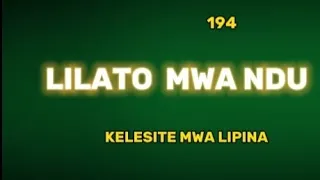 194

LILATO MWA NDU

KELESITE MWA LIPINA